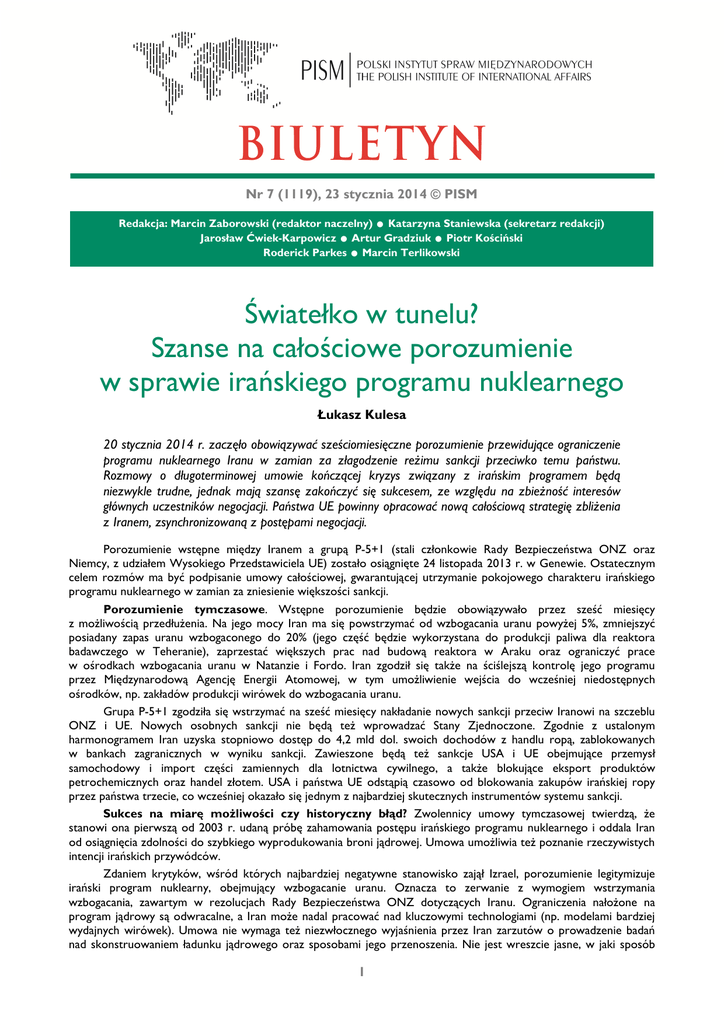 PISM | POLSKI INSTYTUT SPRAW MIĘDZYNARODOWYCH
THE POLISH INSTITUTE OF INTERNATIONAL AFFAIRS

BIULETYN

Nr 7 (1119), 23 stycznia 2014 © PISM

Redakcja: Marcin Zaborowski (redaktor naczelny) ● Katarzyna Staniewska (sekretarz redakcji)
Jarosław Ćwiek-Karpowicz ● Artur Gradziuk ● Piotr Kościński
Roderick Parkes ● Marcin Terlikowski

Światełko w tunelu?
Szanse na całościowe porozumienie
w sprawie irańskiego programu nuklearnego

Łukasz Kulesa

20 stycznia 2014 r. zaczęło obowiązywać sześciomiesięczne porozumienie przewidujące ograniczenie programu nuklearnego Iranu w zamian za złagodzenie reżimu sankcji przeciwko temu państwu. Rozmowy o długoterminowej umowie kończącej kryzys związany z irańskim programem będą niezwykle trudne, jednak mają szansę zakończyć się sukcesem, ze względu na zbieżność interesów głównych uczestników negocjacji. Państwa UE powinny opracować nową całościową strategię zbliżenia z Iranem, zsynchronizowaną z postępami negocjacji.

Porozumienie wstępne między Iranem a grupą P-5+1 (stali członkowie Rady Bezpieczeństwa ONZ oraz Niemcy, z udziałem Wysokiego Przedstawiciela UE) zostało osiągnięte 24 listopada 2013 r. w Genewie. Ostatecznym celem rozmów ma być podpisanie umowy całościowej, gwarantującej utrzymanie pokojowego charakteru irańskiego programu nuklearnego w zamian za zniesienie większości sankcji.

Porozumienie tymczasowe. Wstępne porozumienie będzie obowiązywało przez sześć miesięcy z możliwością przedłużenia. Na jego mocy Iran ma się powstrzymać od wzbogacania uranu powyżej 5%, zmniejszyć posiadany zapas uranu wzbogaconego do 20% (jego część będzie wykorzystana do produkcji paliwa dla reaktora badawczego w Teheranie), zaprzestać większych prac nad budową reaktora w Araku oraz ograniczyć prace w ośrodkach wzbogacania uranu w Natanzie i Fordo. Iran zgodził się także na ściślejszą kontrolę jego programu przez Międzynarodową Agencję Energii Atomowej, w tym umożliwienie wejścia do wcześniej niedostępnych ośrodków, np. zakładów produkcji wirówek do wzbogacania uranu.

Grupa P-5+1 zgodziła się wstrzymać na sześć miesięcy nakładanie nowych sankcji przeciw Iranowi na szczeblu ONZ i UE. Nowych osobnych sankcji nie będą też wprowadzać Stany Zjednoczone. Zgodnie z ustalonym harmonogramem Iran uzyska stopniowo dostęp do 4,2 mld dol. swoich dochodów z handlu ropą, zablokowanych w bankach zagranicznych w wyniku sankcji. Zawieszone będą też sankcje USA i UE obejmujące przemysł samochodowy i import części zamiennych dla lotnictwa cywilnego, a także blokujące eksport produktów petrochemicznych oraz handel złotem. USA i państwa UE odstąpią czasowo od blokowania zakupów irańskiej ropy przez państwa trzecie, co wcześniej okazało się jednym z najbardziej skutecznych instrumentów systemu sankcji.

Sukces na miarę możliwości czy historyczny błąd? Zwolennicy umowy tymczasowej twierdzą, że stanowi ona pierwszą od 2003 r. udaną próbę zahamowania postępu irańskiego programu nuklearnego i oddala Iran od osiągnięcia zdolności do szybkiego wyprodukowania broni jądrowej. Umowa umożliwia też poznanie rzeczywistych intencji irańskich przywódców.

Zdaniem krytyków, wśród których najbardziej negatywne stanowisko zajął Izrael, porozumienie legitymizuje irański program nuklearny, obejmujący wzbogacanie uranu. Oznacza to zerwanie z wymogiem wstrzymania wzbogacania, zawartym w rezolucjach Rady Bezpieczeństwa ONZ dotyczących Iranu. Ograniczenia nałożone na program jądrowy są odwracalne, a Iran może nadal pracować nad kluczowymi technologiami (np. modelami bardziej wydajnych wirówek). Umowa nie wymaga też niezwłocznego wyjaśnienia przez Iran zarzutów o prowadzenie badań nad skonstruowaniem ładunku jądrowego oraz sposobami jego przenoszenia. Nie jest wreszcie jasne, w jaki sposób

1